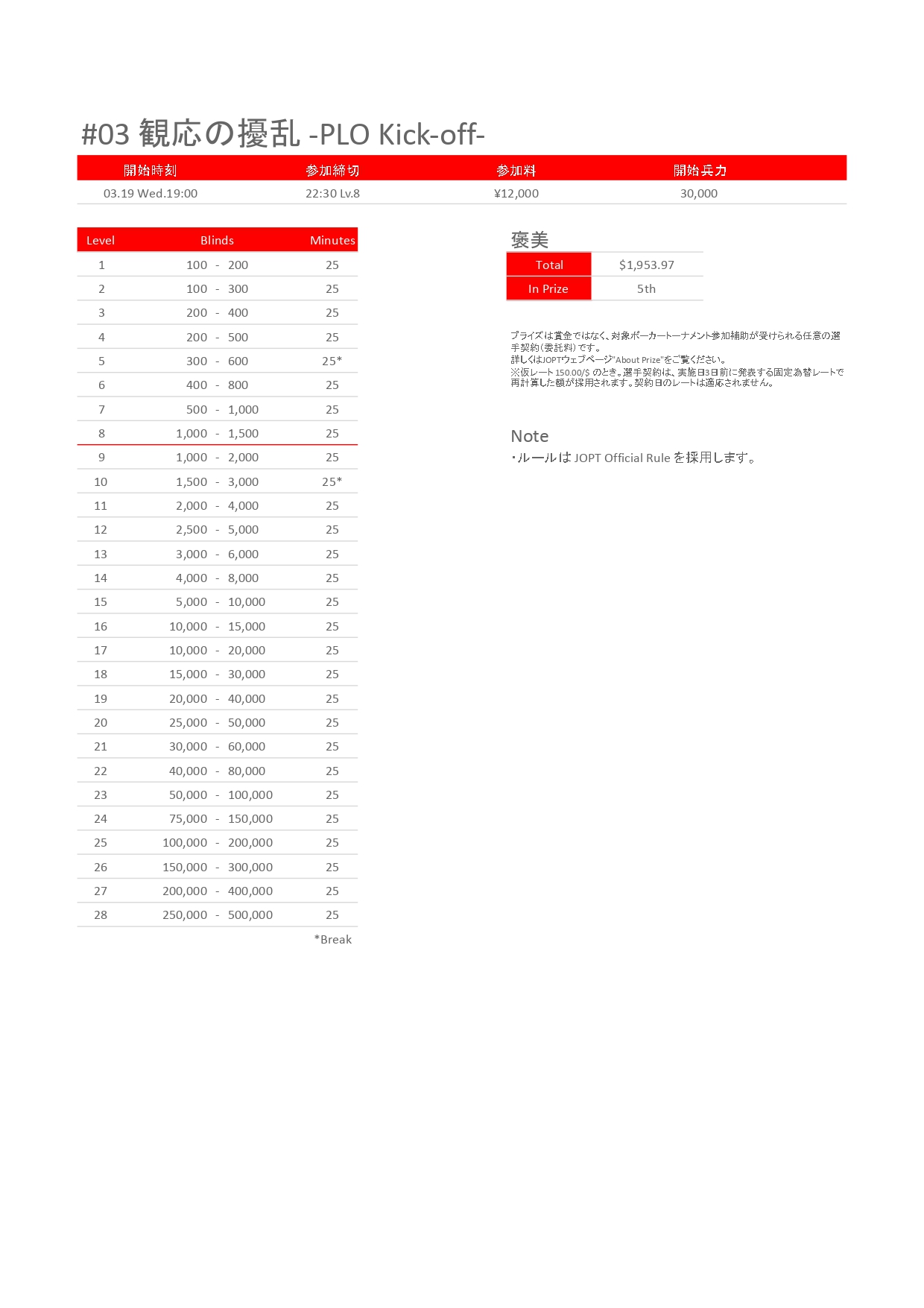 #03 観応の擾乱 -PLO Kick-off-

| 開始時刻 | 参加締切 | 参加料 | 開始兵力 |
|---|---|---|---|
| 03.19 Wed.19:00 | 22:30 Lv.8 | ¥12,000 | 30,000 |

| Level | Blinds | Minutes |
|---|---|---|
| 1 | 100 - 200 | 25 |
| 2 | 100 - 300 | 25 |
| 3 | 200 - 400 | 25 |
| 4 | 200 - 500 | 25 |
| 5 | 300 - 600 | 25* |
| 6 | 400 - 800 | 25 |
| 7 | 500 - 1,000 | 25 |
| 8 | 1,000 - 1,500 | 25 |
| 9 | 1,000 - 2,000 | 25 |
| 10 | 1,500 - 3,000 | 25* |
| 11 | 2,000 - 4,000 | 25 |
| 12 | 2,500 - 5,000 | 25 |
| 13 | 3,000 - 6,000 | 25 |
| 14 | 4,000 - 8,000 | 25 |
| 15 | 5,000 - 10,000 | 25 |
| 16 | 10,000 - 15,000 | 25 |
| 17 | 10,000 - 20,000 | 25 |
| 18 | 15,000 - 30,000 | 25 |
| 19 | 20,000 - 40,000 | 25 |
| 20 | 25,000 - 50,000 | 25 |
| 21 | 30,000 - 60,000 | 25 |
| 22 | 40,000 - 80,000 | 25 |
| 23 | 50,000 - 100,000 | 25 |
| 24 | 75,000 - 150,000 | 25 |
| 25 | 100,000 - 200,000 | 25 |
| 26 | 150,000 - 300,000 | 25 |
| 27 | 200,000 - 400,000 | 25 |
| 28 | 250,000 - 500,000 | 25 |

*Break

褒美

| Total | $1,953.97 |
|---|---|
| In Prize | 5th |

プライズは賞金ではなく、対象ポーカートーナメント参加補助が受けられる任意の選手契約(委託料)です。
詳しくはJOPTウェブページ"About Prize"をご覧ください。
※仮レート 150.00/$ のとき。選手契約は、実施日3日前に発表する固定為替レートで再計算した額が採用されます。契約日のレートは適応されません。

Note
・ルールは JOPT Official Rule を採用します。